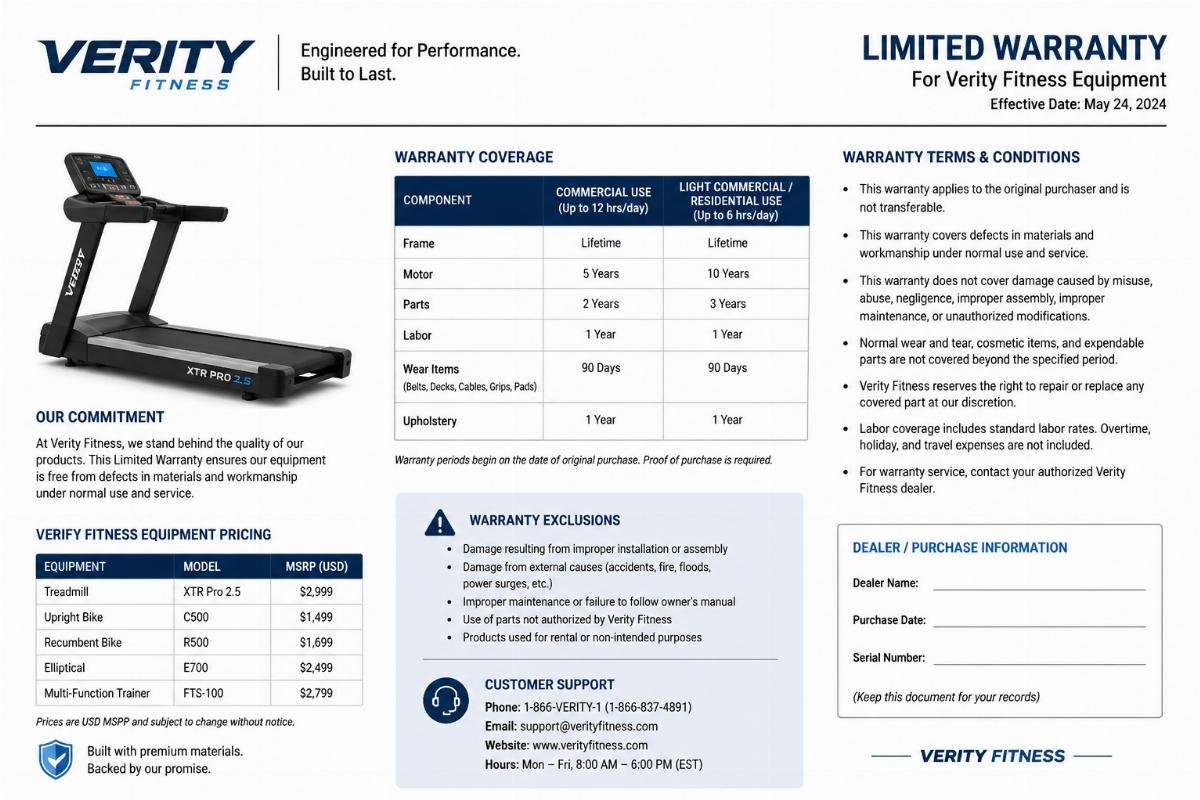 VERITY FITNESS

Engineered for Performance. Built to Last.

LIMITED WARRANTY
For Verity Fitness Equipment
Effective Date: May 24, 2024

VERITY
XTR PRO 2.5

OUR COMMITMENT

At Verity Fitness, we stand behind the quality of our products. This Limited Warranty ensures our equipment is free from defects in materials and workmanship under normal use and service.

VERIFY FITNESS EQUIPMENT PRICING

| EQUIPMENT | MODEL | MSRP (USD) |
|---|---|---|
| Treadmill | XTR Pro 2.5 | $2,999 |
| Upright Bike | C500 | $1,499 |
| Recumbent Bike | R500 | $1,699 |
| Elliptical | E700 | $2,499 |
| Multi-Function Trainer | FTS-100 | $2,799 |

Prices are USD MSPP and subject to change without notice.

Built with premium materials. Backed by our promise.

WARRANTY COVERAGE

| COMPONENT | COMMERCIAL USE (Up to 12 hrs/day) | LIGHT COMMERCIAL / RESIDENTIAL USE (Up to 6 hrs/day) |
|---|---|---|
| Frame | Lifetime | Lifetime |
| Motor | 5 Years | 10 Years |
| Parts | 2 Years | 3 Years |
| Labor | 1 Year | 1 Year |
| Wear Items (Belts, Decks, Cables, Grips, Pads) | 90 Days | 90 Days |
| Upholstery | 1 Year | 1 Year |

Warranty periods begin on the date of original purchase. Proof of purchase is required.

WARRANTY EXCLUSIONS

• Damage resulting from improper installation or assembly
• Damage from external causes (accidents, fire, floods, power surges, etc.)
• Improper maintenance or failure to follow owner's manual
• Use of parts not authorized by Verity Fitness
• Products used for rental or non-intended purposes

CUSTOMER SUPPORT
Phone: 1-866-VERITY-1 (1-866-837-4891)
Email: support@verityfitness.com
Website: www.verityfitness.com
Hours: Mon – Fri, 8:00 AM – 6:00 PM (EST)

WARRANTY TERMS & CONDITIONS

• This warranty applies to the original purchaser and is not transferable.
• This warranty covers defects in materials and workmanship under normal use and service.
• This warranty does not cover damage caused by misuse, abuse, negligence, improper assembly, improper maintenance, or unauthorized modifications.
• Normal wear and tear, cosmetic items, and expendable parts are not covered beyond the specified period.
• Verity Fitness reserves the right to repair or replace any covered part at our discretion.
• Labor coverage includes standard labor rates. Overtime, holiday, and travel expenses are not included.
• For warranty service, contact your authorized Verity Fitness dealer.

DEALER / PURCHASE INFORMATION
Dealer Name:
Purchase Date:
Serial Number:
(Keep this document for your records)

VERITY FITNESS